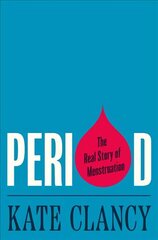 PERI D

The Real Story of Menstruation

KATE CLANCY